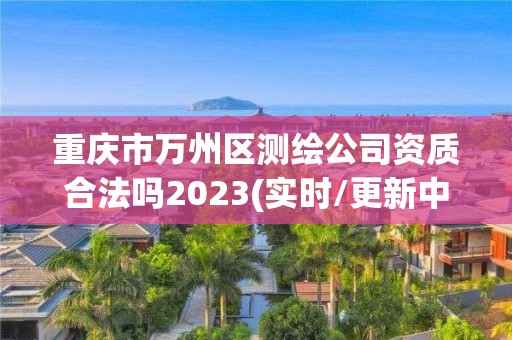 重庆市万州区测绘公司资质合法吗2023(实时/更新中